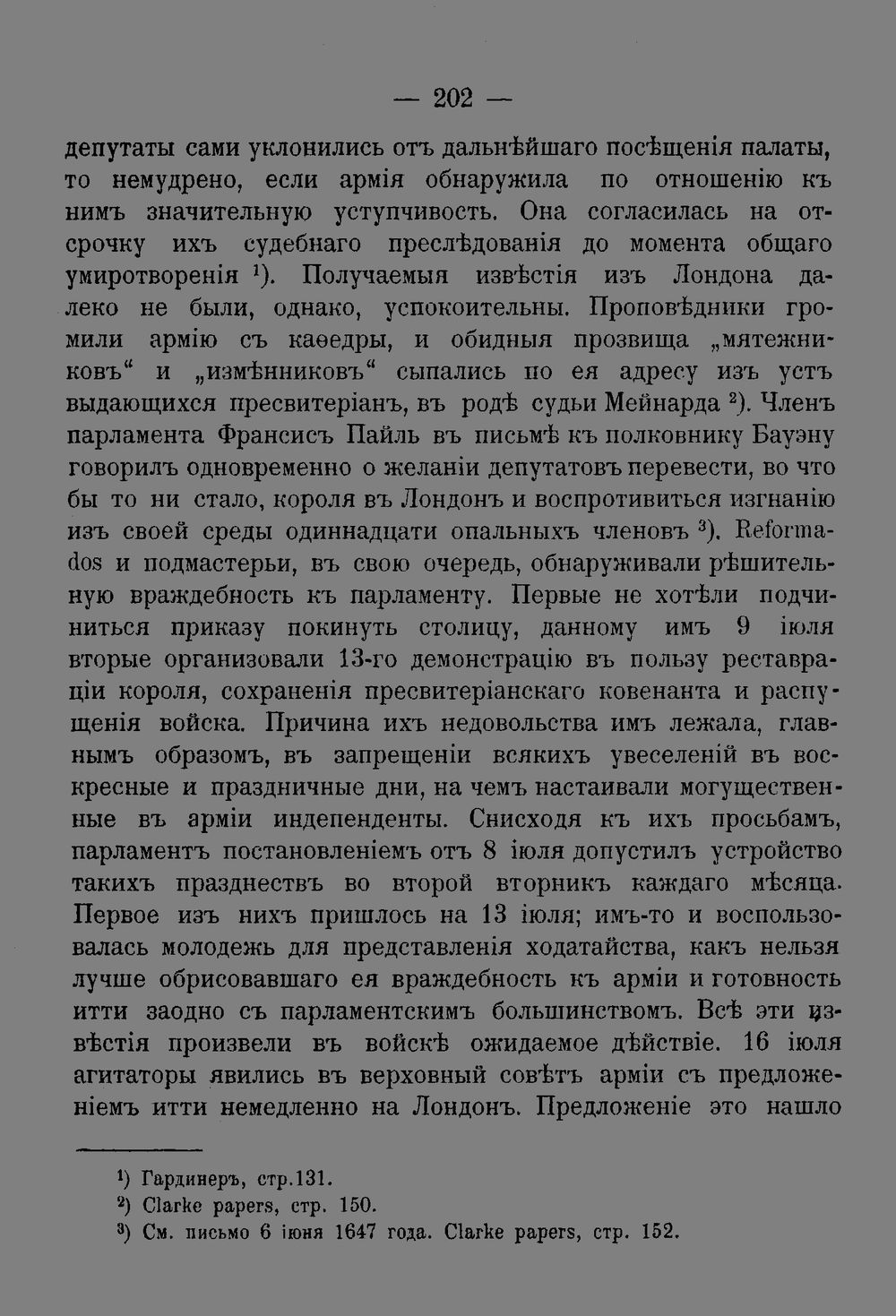 — 202 —

депутаты сами уклонились отъ дальнѣйшаго посѣщенія палаты, то немудрено, если армія обнаружила по отношенію къ нимъ значительную уступчивость. Она согласилась на отсрочку ихъ судебнаго преслѣдованія до момента общаго умиротворенія $^1$). Получаемыя извѣстія изъ Лондона далеко не были, однако, успокоительны. Проповѣдники громили армію съ каѳедры, и обидныя прозвища „мятежниковъ“ и „измѣнниковъ“ сыпались по ея адресу изъ устъ выдающихся пресвитеріанъ, въ родѣ судьи Мейнарда $^2$). Членъ парламента Франсисъ Пайль въ письмѣ къ полковнику Бауэну говорилъ одновременно о желаніи депутатовъ перевести, во что бы то ни стало, короля въ Лондонъ и воспротивиться изгнанію изъ своей среды одиннадцати опальныхъ членовъ $^3$). Reformados и подмастерьи, въ свою очередь, обнаруживали рѣшительную враждебность къ парламенту. Первые не хотѣли подчиниться приказу покинуть столицу, данному имъ 9 іюля вторые организовали 13-го демонстрацію въ пользу реставраціи короля, сохраненія пресвитеріанскаго ковенанта и распущенія войска. Причина ихъ недовольства имъ лежала, главнымъ образомъ, въ запрещеніи всякихъ увеселеній въ воскресные и праздничные дни, на чемъ настаивали могущественные въ арміи индепенденты. Снисходя къ ихъ просьбамъ, парламентъ постановленіемъ отъ 8 іюля допустилъ устройство такихъ празднествъ во второй вторникъ каждаго мѣсяца. Первое изъ нихъ пришлось на 13 іюля; имъ-то и воспользовалась молодежь для представленія ходатайства, какъ нельзя лучше обрисовавшаго ея враждебность къ арміи и готовность итти заодно съ парламентскимъ большинствомъ. Всѣ эти извѣстія произвели въ войскѣ ожидаемое дѣйствіе. 16 іюля агитаторы явились въ верховный совѣтъ арміи съ предложеніемъ итти немедленно на Лондонъ. Предложеніе это нашло

$^1$) Гардинеръ, стр.131.
$^2$) Clarke papers, стр. 150.
$^3$) См. письмо 6 іюня 1647 года. Clarke papers, стр. 152.